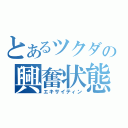 とあるツクダの
興奮状態
エキサイティン